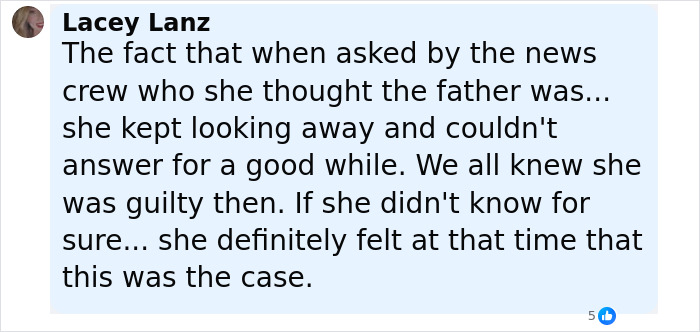 Lacey Lanz
The fact that when asked by the news crew who she thought the father was... she kept looking away and couldn't answer for a good while. We all knew she was guilty then. If she didn't know for sure... she definitely felt at that time that this was the case.

5